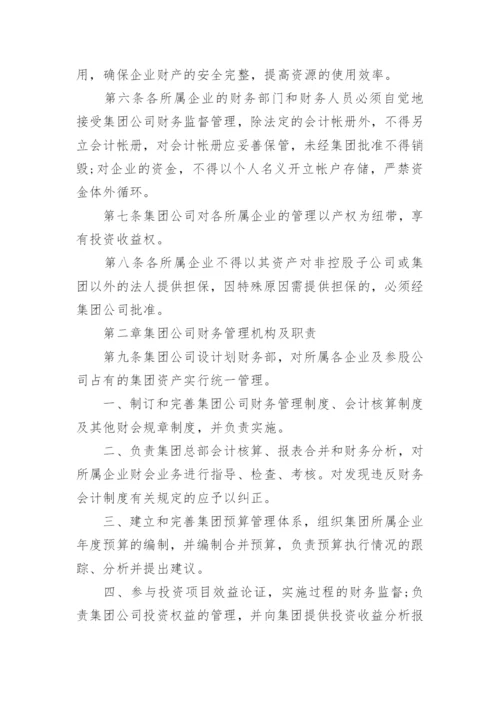 用，确保企业财产的安全完整，提高资源的使用效率。

第六条各所属企业的财务部门和财务人员必须自觉地接受集团公司财务监督管理，除法定的会计帐册外，不得另立会计帐册，对会计帐册应妥善保管，未经集团批准不得销毁;对企业的资金，不得以个人名义开立帐户存储，严禁资金体外循环。

第七条集团公司对各所属企业的管理以产权为纽带，享有投资收益权。

第八条各所属企业不得以其资产对非控股子公司或集团以外的法人提供担保，因特殊原因需提供担保的，必须经集团公司批准。

第二章集团公司财务管理机构及职责

第九条集团公司设计划财务部，对所属各企业及参股公司占有的集团资产实行统一管理。

一、制订和完善集团公司财务管理制度、会计核算制度及其他财会规章制度，并负责实施。

二、负责集团总部会计核算、报表合并和财务分析，对所属企业财会业务进行指导、检查、考核。对发现违反财务会计制度有关规定的应予以纠正。

三、建立和完善集团预算管理体系，组织集团所属企业年度预算的编制，并编制合并预算，负责预算执行情况的跟踪、分析并提出建议。

四、参与投资项目效益论证，实施过程的财务监督;负责集团公司投资权益的管理，并向集团提供投资收益分析报